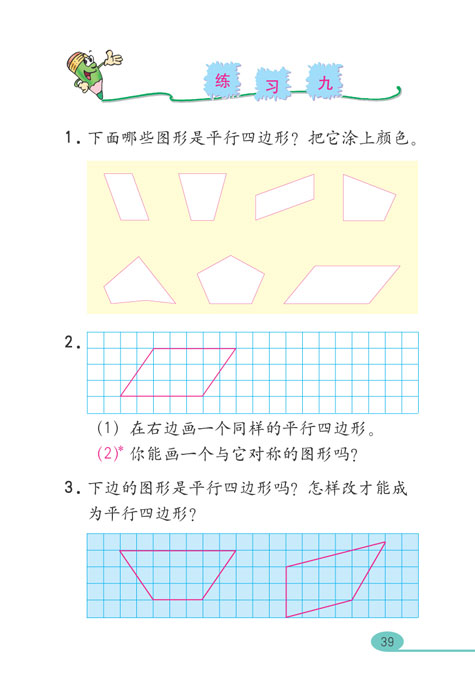 练 习 九

1. 下面哪些图形是平行四边形？把它涂上颜色。

2.

(1) 在右边画一个同样的平行四边形。

(2)* 你能画一个与它对称的图形吗？

3. 下边的图形是平行四边形吗？怎样改才能成为平行四边形？

39